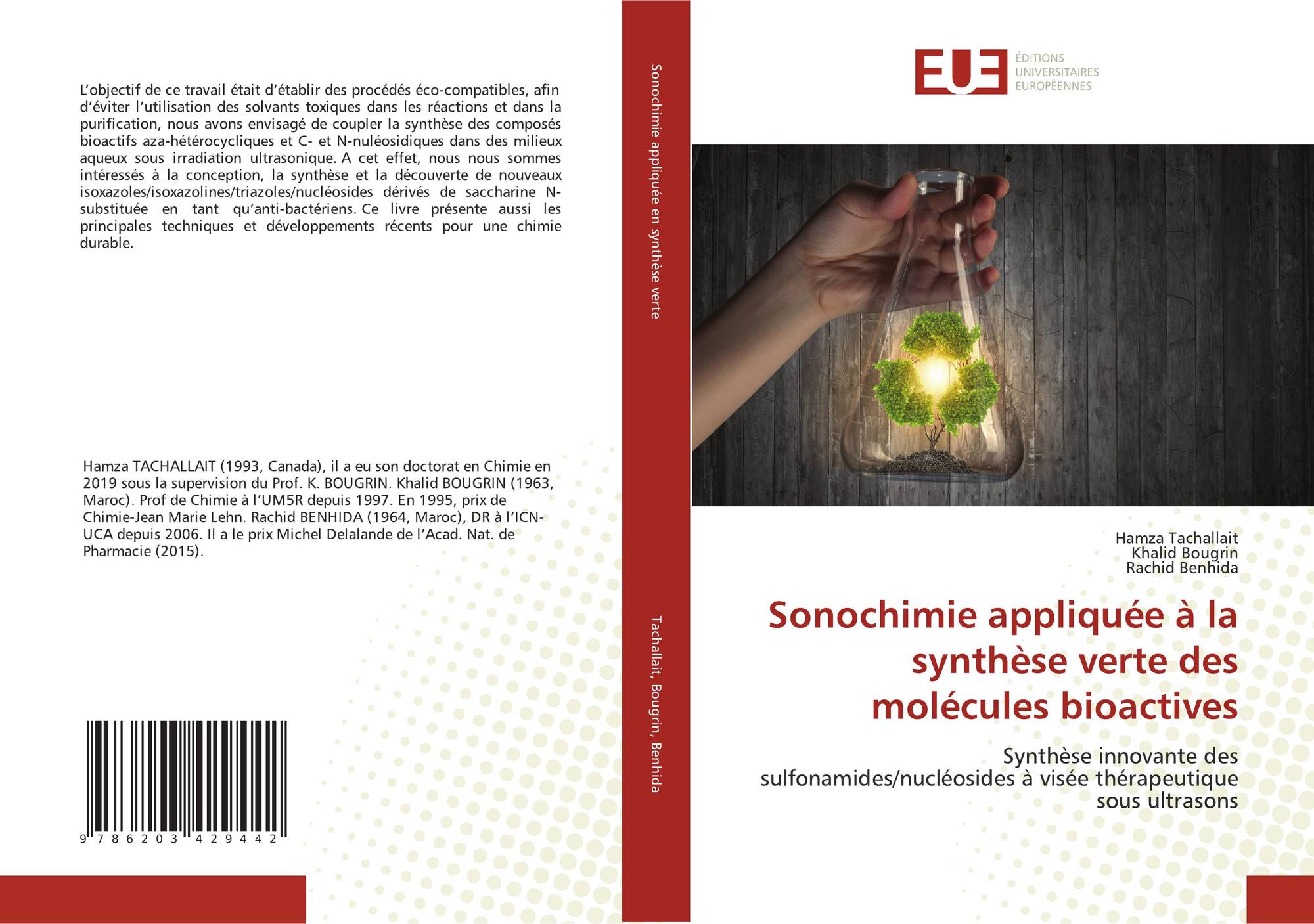 L'objectif de ce travail était d'établir des procédés éco-compatibles, afin d'éviter l'utilisation des solvants toxiques dans les réactions et dans la purification, nous avons envisagé de coupler la synthèse des composés bioactifs aza-hétérocycliques et C- et N-nuléosidiques dans des milieux aqueux sous irradiation ultrasonique. A cet effet, nous nous sommes intéressés à la conception, la synthèse et la découverte de nouveaux isoxazoles/isoxazolines/triazoles/nucléosides dérivés de saccharine N-substituée en tant qu'anti-bactériens. Ce livre présente aussi les principales techniques et développements récents pour une chimie durable.

Hamza TACHALLAIT (1993, Canada), il a eu son doctorat en Chimie en 2019 sous la supervision du Prof. K. BOUGRIN. Khalid BOUGRIN (1963, Maroc). Prof de Chimie à l'UM5R depuis 1997. En 1995, prix de Chimie-Jean Marie Lehn. Rachid BENHIDA (1964, Maroc), DR à l'ICN-UCA depuis 2006. Il a le prix Michel Delalande de l'Acad. Nat. de Pharmacie (2015).

9 786203 429442

Sonochimie appliquée en synthèse verte

Tachallait, Bougrin, Benhida

EUE ÉDITIONS UNIVERSITAIRES EUROPÉENNES

Hamza Tachallait
Khalid Bougrin
Rachid Benhida

Sonochimie appliquée à la synthèse verte des molécules bioactives

Synthèse innovante des sulfonamides/nucléosides à visée thérapeutique sous ultrasons